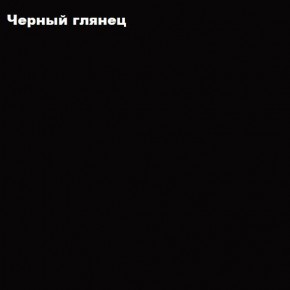 Черный глянец